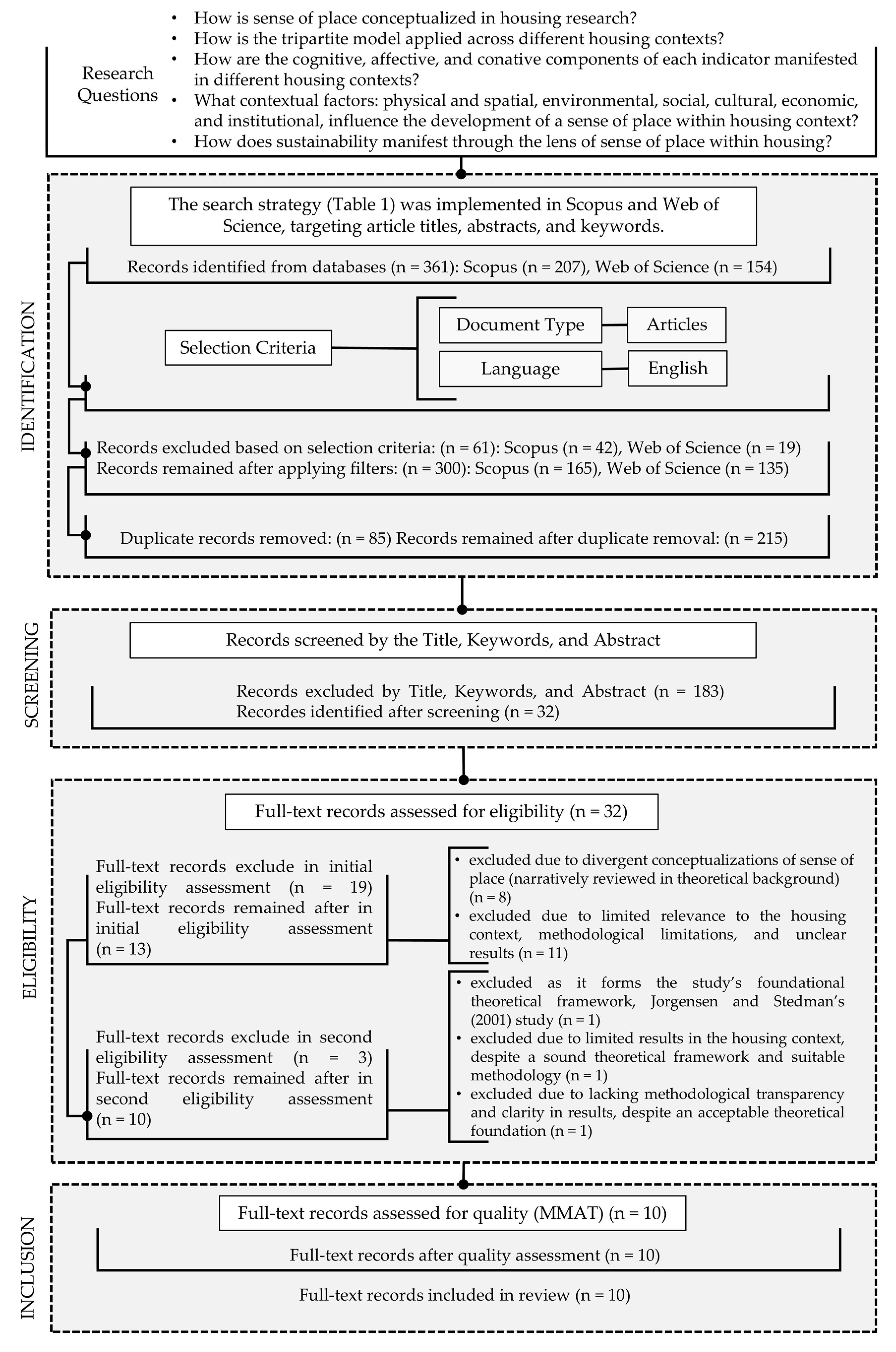 Research Questions

• How is sense of place conceptualized in housing research?
• How is the tripartite model applied across different housing contexts?
• How are the cognitive, affective, and conative components of each indicator manifested in different housing contexts?
• What contextual factors: physical and spatial, environmental, social, cultural, economic, and institutional, influence the development of a sense of place within housing context?
• How does sustainability manifest through the lens of sense of place within housing?

IDENTIFICATION

The search strategy (Table 1) was implemented in Scopus and Web of Science, targeting article titles, abstracts, and keywords.

Records identified from databases (n = 361): Scopus (n = 207), Web of Science (n = 154)

Selection Criteria

Document Type

Articles

Language

English

Records excluded based on selection criteria: (n = 61): Scopus (n = 42), Web of Science (n = 19)
Records remained after applying filters: (n = 300): Scopus (n = 165), Web of Science (n = 135)

Duplicate records removed: (n = 85) Records remained after duplicate removal: (n = 215)

SCREENING

Records screened by the Title, Keywords, and Abstract

Records excluded by Title, Keywords, and Abstract (n = 183)
Recordes identified after screening (n = 32)

ELIGIBILITY

Full-text records assessed for eligibility (n = 32)

Full-text records exclude in initial eligibility assessment (n = 19) Full-text records remained after in initial eligibility assessment (n = 13)

• excluded due to divergent conceptualizations of sense of place (narratively reviewed in theoretical background) (n = 8)
• excluded due to limited relevance to the housing context, methodological limitations, and unclear results (n = 11)

Full-text records exclude in second eligibility assessment (n = 3) Full-text records remained after in second eligibility assessment (n = 10)

• excluded as it forms the study's foundational theoretical framework, Jorgensen and Stedman's (2001) study (n = 1)
• excluded due to limited results in the housing context, despite a sound theoretical framework and suitable methodology (n = 1)
• excluded due to lacking methodological transparency and clarity in results, despite an acceptable theoretical foundation (n = 1)

INCLUSION

Full-text records assessed for quality (MMAT) (n = 10)

Full-text records after quality assessment (n = 10)

Full-text records included in review (n = 10)